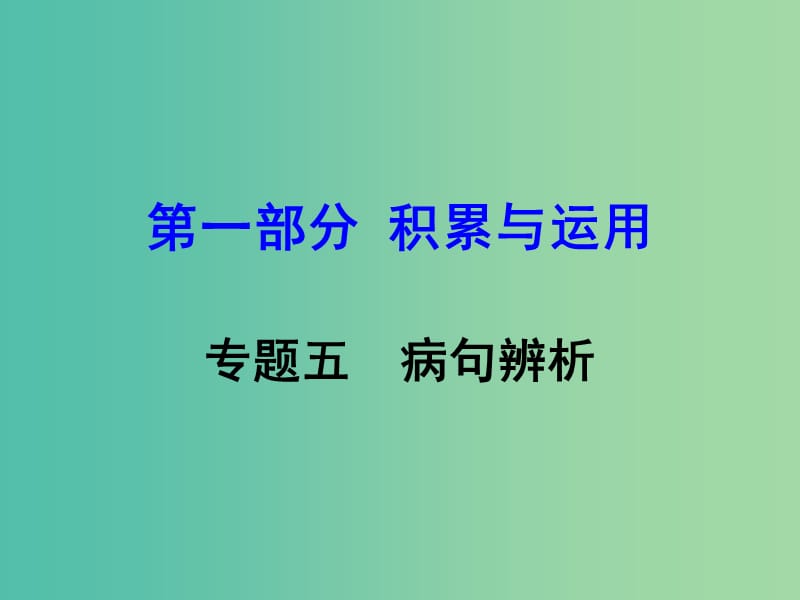 第一部分  积累与运用

专题五　病句辨析